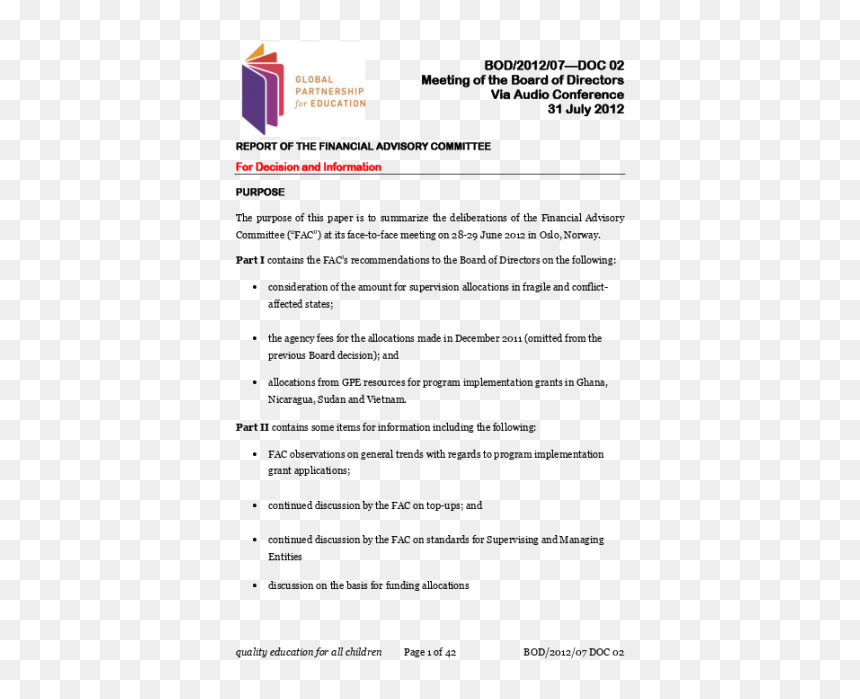 GLOBAL
PARTNERSHIP
for EDUCATION

BOD/2012/07—DOC 02
Meeting of the Board of Directors
Via Audio Conference
31 July 2012

REPORT OF THE FINANCIAL ADVISORY COMMITTEE

For Decision and Information

PURPOSE

The purpose of this paper is to summarize the deliberations of the Financial Advisory Committee ("FAC") at its face-to-face meeting on 28-29 June 2012 in Oslo, Norway.

Part I contains the FAC's recommendations to the Board of Directors on the following:

• consideration of the amount for supervision allocations in fragile and conflict-affected states;

• the agency fees for the allocations made in December 2011 (omitted from the previous Board decision); and

• allocations from GPE resources for program implementation grants in Ghana, Nicaragua, Sudan and Vietnam.

Part II contains some items for information including the following:

• FAC observations on general trends with regards to program implementation grant applications;

• continued discussion by the FAC on top-ups; and

• continued discussion by the FAC on standards for Supervising and Managing Entities

• discussion on the basis for funding allocations

quality education for all children Page 1 of 42 BOD/2012/07 DOC 02